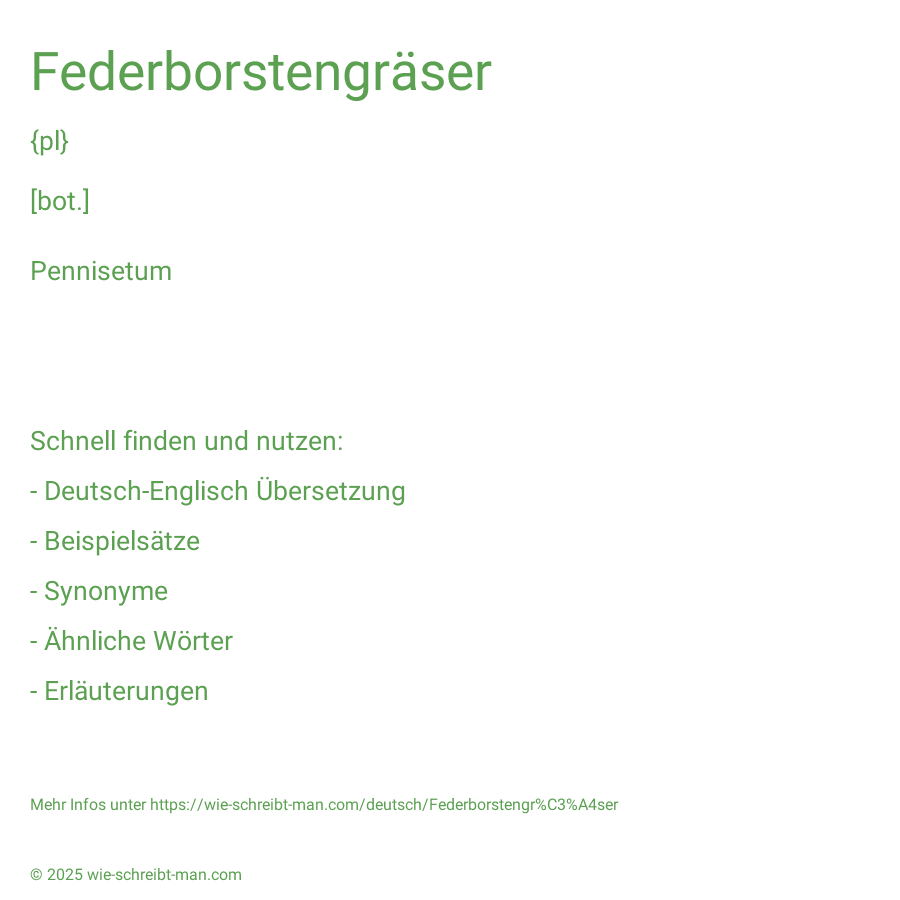 Federborstengräser

{pl}

[bot.]

Pennisetum

Schnell finden und nutzen:

- Deutsch-Englisch Übersetzung

- Beispielsätze

- Synonyme

- Ähnliche Wörter

- Erläuterungen

Mehr Infos unter https://wie-schreibt-man.com/deutsch/Federborstengr%C3%A4ser

© 2025 wie-schreibt-man.com